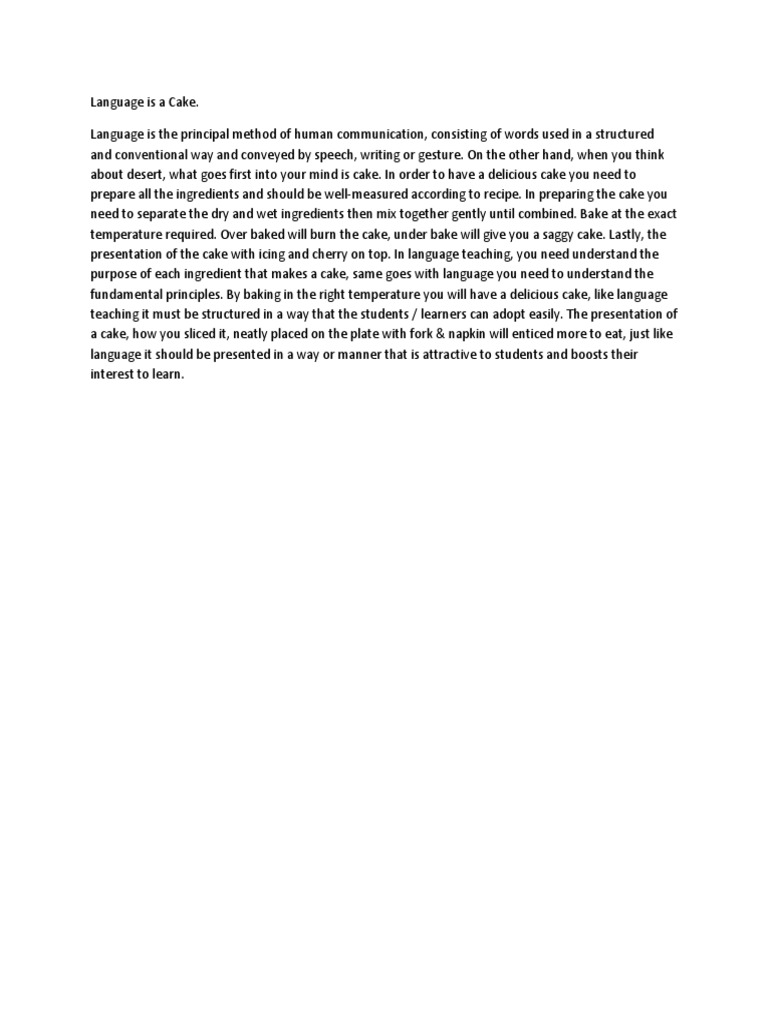 Language is a Cake.

Language is the principal method of human communication, consisting of words used in a structured and conventional way and conveyed by speech, writing or gesture. On the other hand, when you think about desert, what goes first into your mind is cake. In order to have a delicious cake you need to prepare all the ingredients and should be well-measured according to recipe. In preparing the cake you need to separate the dry and wet ingredients then mix together gently until combined. Bake at the exact temperature required. Over baked will burn the cake, under bake will give you a saggy cake. Lastly, the presentation of the cake with icing and cherry on top. In language teaching, you need understand the purpose of each ingredient that makes a cake, same goes with language you need to understand the fundamental principles. By baking in the right temperature you will have a delicious cake, like language teaching it must be structured in a way that the students / learners can adopt easily. The presentation of a cake, how you sliced it, neatly placed on the plate with fork & napkin will enticed more to eat, just like language it should be presented in a way or manner that is attractive to students and boosts their interest to learn.